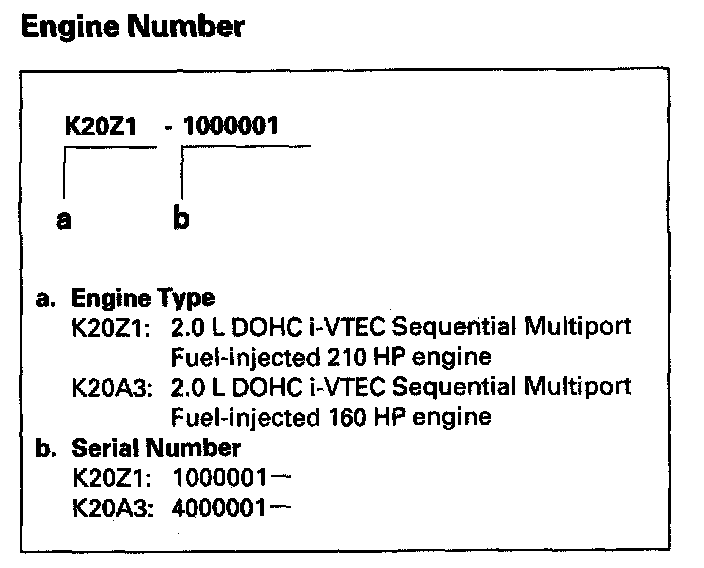 Engine Number

K20Z1 - 1000001

a b

a. Engine Type
K20Z1: 2.0 L DOHC i-VTEC Sequential Multiport Fuel-injected 210 HP engine
K20A3: 2.0 L DOHC i-VTEC Sequential Multiport Fuel-injected 160 HP engine
b. Serial Number
K20Z1: 1000001—
K20A3: 4000001—